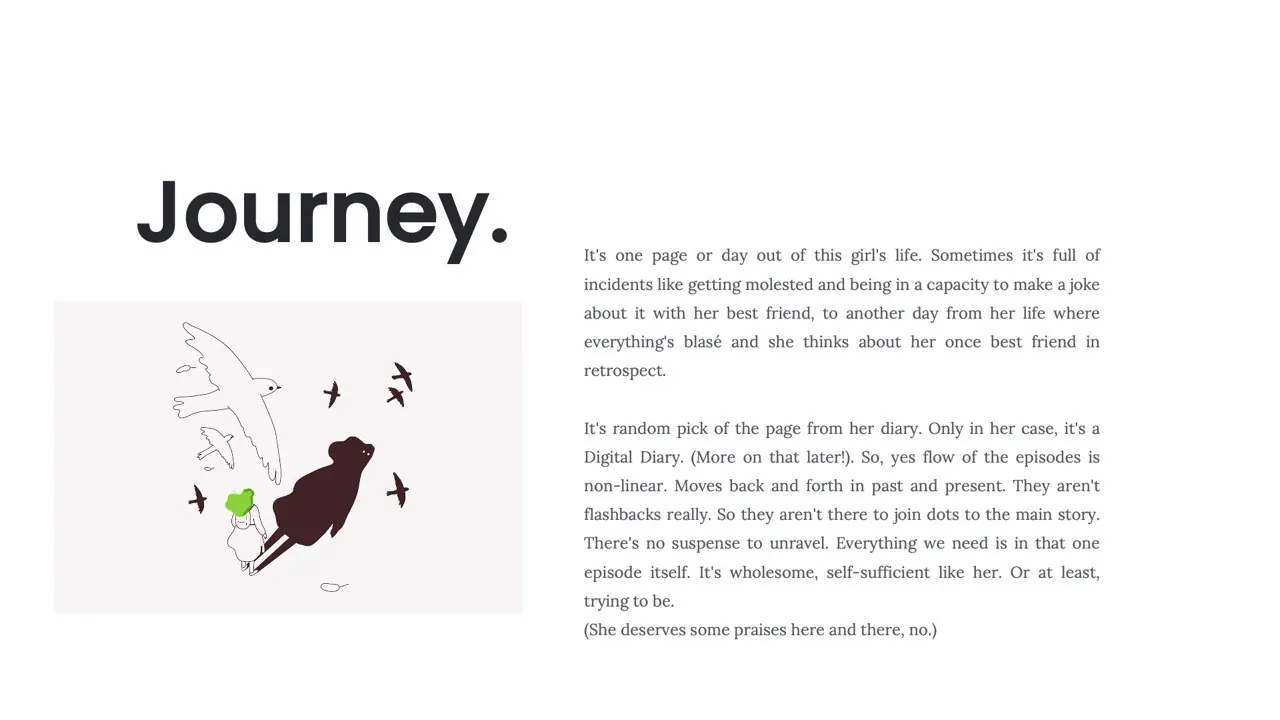 Journey.

It's one page or day out of this girl's life. Sometimes it's full of incidents like getting molested and being in a capacity to make a joke about it with her best friend, to another day from her life where everything's blasé and she thinks about her once best friend in retrospect.

It's random pick of the page from her diary. Only in her case, it's a Digital Diary. (More on that later!). So, yes flow of the episodes is non-linear. Moves back and forth in past and present. They aren't flashbacks really. So they aren't there to join dots to the main story. There's no suspense to unravel. Everything we need is in that one episode itself. It's wholesome, self-sufficient like her. Or at least, trying to be.
(She deserves some praises here and there, no.)